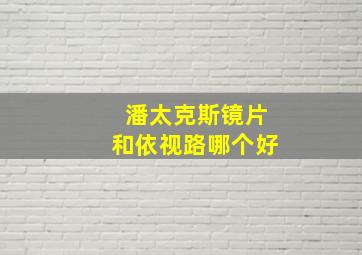 潘太克斯镜片
和依视路哪个好